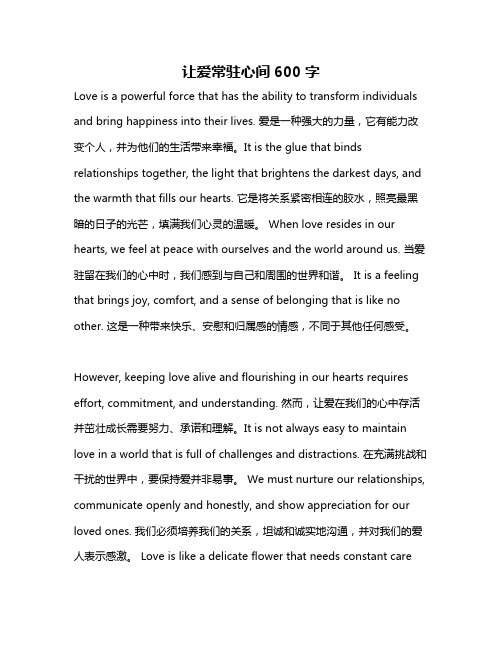 让爱常驻心间 600 字

Love is a powerful force that has the ability to transform individuals and bring happiness into their lives. 爱是一种强大的力量，它有能力改变个人，并为他们的生活带来幸福。It is the glue that binds relationships together, the light that brightens the darkest days, and the warmth that fills our hearts. 它是将关系紧密相连的胶水，照亮最黑暗的日子的光芒，填满我们心灵的温暖。 When love resides in our hearts, we feel at peace with ourselves and the world around us. 当爱驻留在我们的心中时，我们感到与自己和周围的世界和谐。 It is a feeling that brings joy, comfort, and a sense of belonging that is like no other. 这是一种带来快乐、安慰和归属感的情感，不同于其他任何感受。

However, keeping love alive and flourishing in our hearts requires effort, commitment, and understanding. 然而，让爱在我们的心中存活并茁壮成长需要努力、承诺和理解。It is not always easy to maintain love in a world that is full of challenges and distractions. 在充满挑战和干扰的世界中，要保持爱并非易事。 We must nurture our relationships, communicate openly and honestly, and show appreciation for our loved ones. 我们必须培养我们的关系，坦诚和诚实地沟通，并对我们的爱人表示感激。 Love is like a delicate flower that needs constant care